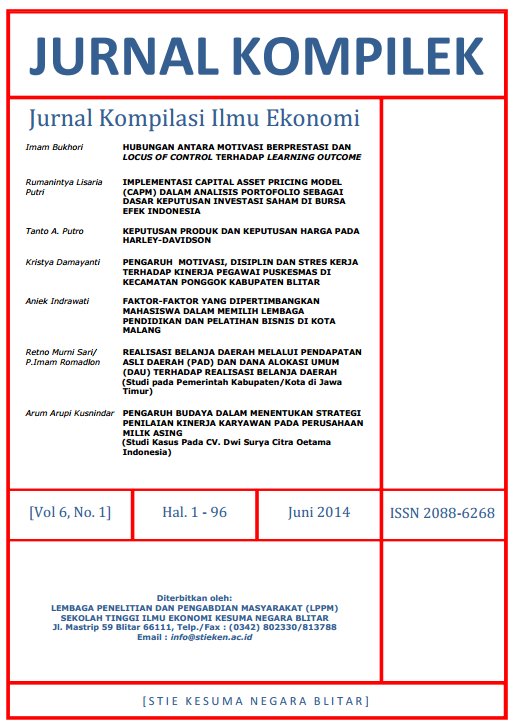 JURNAL KOMPILEK

Jurnal Kompilasi Ilmu Ekonomi

Imam Bukhori
HUBUNGAN ANTARA MOTIVASI BERPRESTASI DAN LOCUS OF CONTROL TERHADAP LEARNING OUTCOME

Rumanintya Lisaria Putri
IMPLEMENTASI CAPITAL ASSET PRICING MODEL (CAPM) DALAM ANALISIS PORTOFOLIO SEBAGAI DASAR KEPUTUSAN INVESTASI SAHAM DI BURSA EFEK INDONESIA

Tanto A. Putro
KEPUTUSAN PRODUK DAN KEPUTUSAN HARGA PADA HARLEY-DAVIDSON

Kristya Damayanti
PENGARUH MOTIVASI, DISIPLIN DAN STRES KERJA TERHADAP KINERJA PEGAWAI PUSKESMAS DI KECAMATAN PONGGOK KABUPATEN BLITAR

Aniek Indrawati
FAKTOR-FAKTOR YANG DIPERTIMBANGKAN MAHASISWA DALAM MEMILIH LEMBAGA PENDIDIKAN DAN PELATIHAN BISNIS DI KOTA MALANG

Retno Murni Sari/ P.Imam Romadlon
REALISASI BELANJA DAERAH MELALUI PENDAPATAN ASLI DAERAH (PAD) DAN DANA ALOKASI UMUM (DAU) TERHADAP REALISASI BELANJA DAERAH (Studi pada Pemerintah Kabupaten/Kota di Jawa Timur)

Arum Arupi Kusnindar
PENGARUH BUDAYA DALAM MENENTUKAN STRATEGI PENILAIAN KINERJA KARYAWAN PADA PERUSAHAAN MILIK ASING (Studi Kasus Pada CV. Dwi Surya Citra Oetama Indonesia)

[Vol 6, No. 1]
Hal. 1 - 96
Juni 2014
ISSN 2088-6268

Diterbitkan oleh:
LEMBAGA PENELITIAN DAN PENGABDIAN MASYARAKAT (LPPM)
SEKOLAH TINGGI ILMU EKONOMI KESUMA NEGARA BLITAR
Jl. Mastrip 59 Blitar 66111, Telp./Fax : (0342) 802330/813788
Email : info@stieken.ac.id

[STIE KESUMA NEGARA BLITAR]